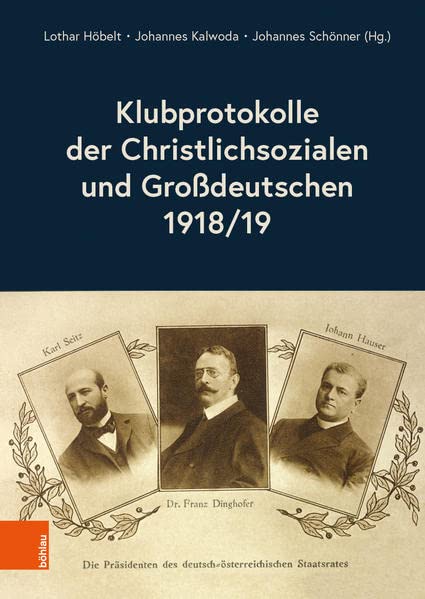 Lothar Höbelt · Johannes Kalwoda · Johannes Schönner (Hg.)

Klubprotokolle der Christlichsozialen und Großdeutschen 1918/19

Karl Seitz

Johann Hauser

Dr. Franz Dinghofer

Die Präsidenten des deutsch-österreichischen Staatsrates

böhlau